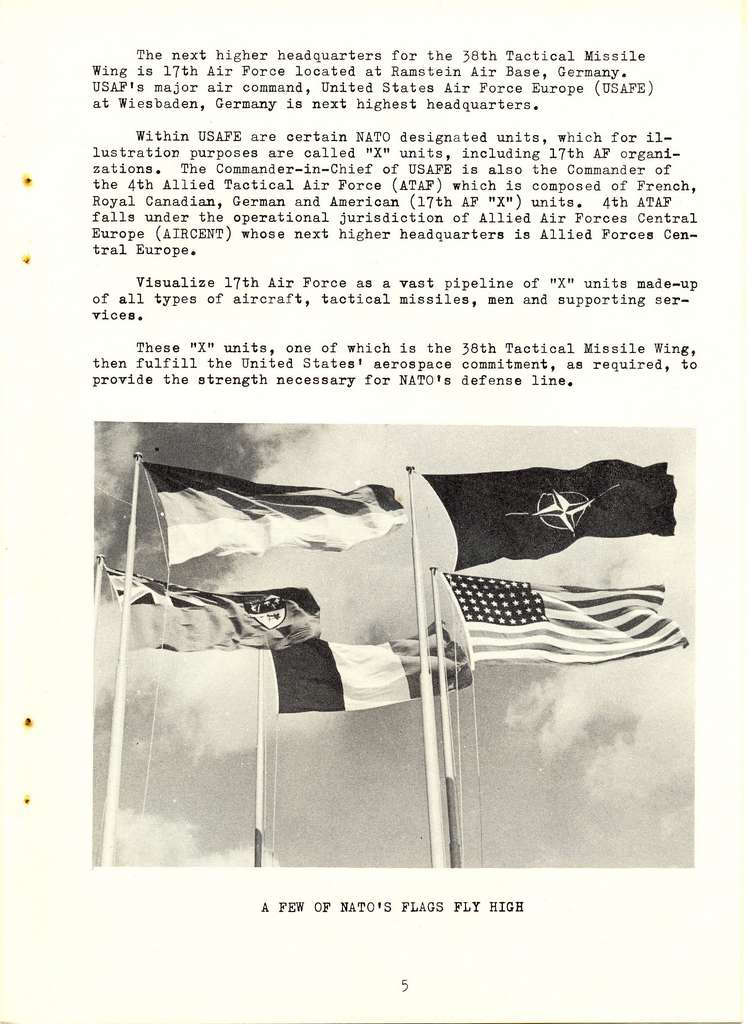 The next higher headquarters for the 38th Tactical Missile Wing is 17th Air Force located at Ramstein Air Base, Germany. USAF's major air command, United States Air Force Europe (USAFE) at Wiesbaden, Germany is next highest headquarters.

Within USAFE are certain NATO designated units, which for illustration purposes are called "X" units, including 17th AF organizations. The Commander-in-Chief of USAFE is also the Commander of the 4th Allied Tactical Air Force (ATAF) which is composed of French, Royal Canadian, German and American (17th AF "X") units. 4th ATAF falls under the operational jurisdiction of Allied Air Forces Central Europe (AIRCENT) whose next higher headquarters is Allied Forces Central Europe.

Visualize 17th Air Force as a vast pipeline of "X" units made-up of all types of aircraft, tactical missiles, men and supporting services.

These "X" units, one of which is the 38th Tactical Missile Wing, then fulfill the United States' aerospace commitment, as required, to provide the strength necessary for NATO's defense line.

A FEW OF NATO'S FLAGS FLY HIGH

5